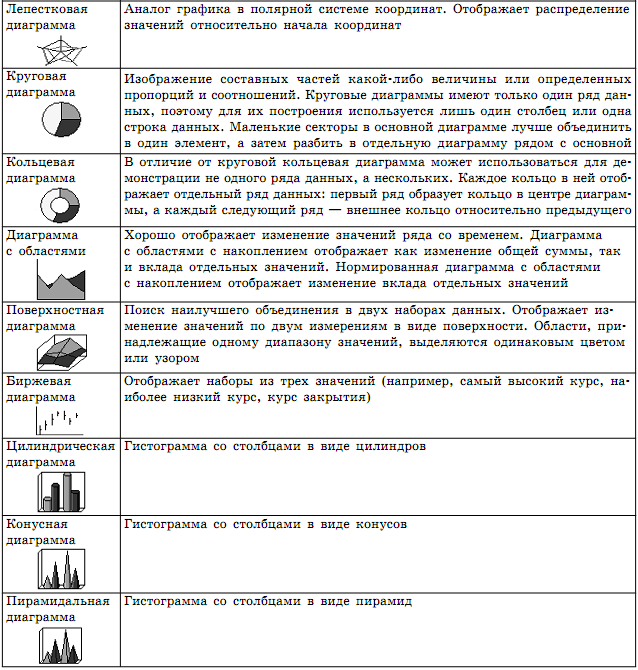 | | |
|---|---|
| Лепестковая диаграмма | Аналог графика в полярной системе координат. Отображает распределение значений относительно начала координат |
| Круговая диаграмма | Изображение составных частей какой-либо величины или определенных пропорций и соотношений. Круговые диаграммы имеют только один ряд данных, поэтому для их построения используется лишь один столбец или одна строка данных. Маленькие секторы в основной диаграмме лучше объединить в один элемент, а затем разбить в отдельную диаграмму рядом с основной |
| Кольцевая диаграмма | В отличие от круговой кольцевая диаграмма может использоваться для демонстрации не одного ряда данных, а нескольких. Каждое кольцо в ней отображает отдельный ряд данных: первый ряд образует кольцо в центре диаграммы, а каждый следующий ряд — внешнее кольцо относительно предыдущего |
| Диаграмма с областями | Хорошо отображает изменение значений ряда со временем. Диаграмма с областями с накоплением отображает как изменение общей суммы, так и вклада отдельных значений. Нормированная диаграмма с областями с накоплением отображает изменение вклада отдельных значений |
| Поверхностная диаграмма | Поиск наилучшего объединения в двух наборах данных. Отображает изменение значений по двум измерениям в виде поверхности. Области, принадлежащие одному диапазону значений, выделяются одинаковым цветом или узором |
| Биржевая диаграмма | Отображает наборы из трех значений (например, самый высокий курс, наиболее низкий курс, курс закрытия) |
| Цилиндрическая диаграмма | Гистограмма со столбцами в виде цилиндров |
| Конусная диаграмма | Гистограмма со столбцами в виде конусов |
| Пирамидальная диаграмма | Гистограмма со столбцами в виде пирамид |